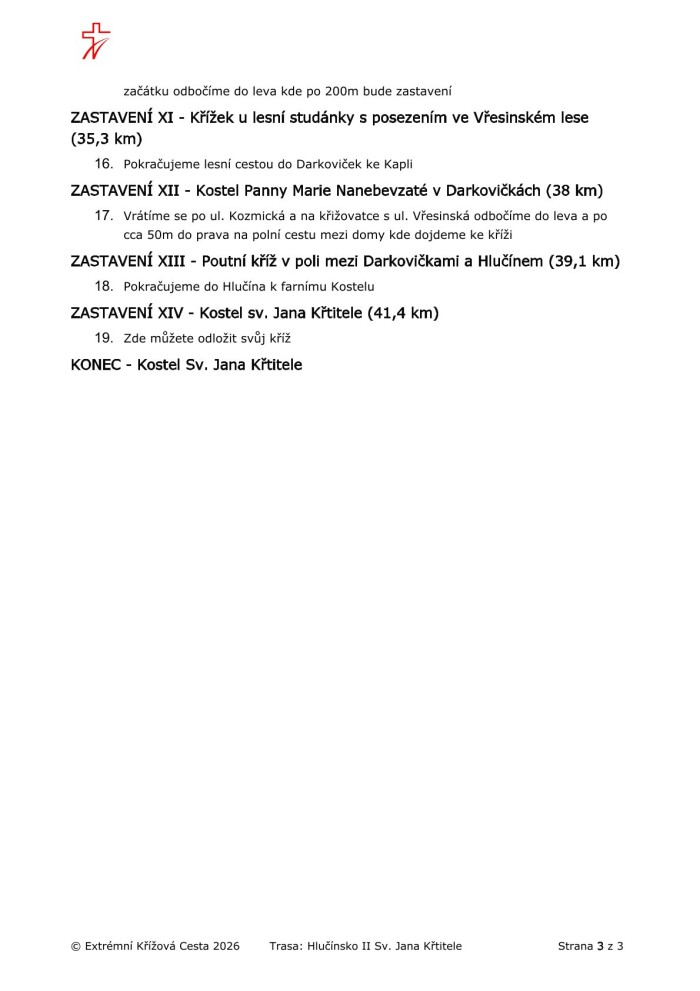 začátku odbočíme do leva kde po 200m bude zastavení

ZASTAVENÍ XI - Křížek u lesní studánky s posezením ve Vřesinském lese (35,3 km)

16. Pokračujeme lesní cestou do Darkoviček ke Kapli

ZASTAVENÍ XII - Kostel Panny Marie Nanebevzaté v Darkovičkách (38 km)

17. Vrátíme se po ul. Kozmická a na křižovatce s ul. Vřesinská odbočíme do leva a po cca 50m do prava na polní cestu mezi domy kde dojdeme ke kříži

ZASTAVENÍ XIII - Poutní kříž v poli mezi Darkovičkami a Hlučínem (39,1 km)

18. Pokračujeme do Hlučína k farnímu Kostelu

ZASTAVENÍ XIV - Kostel sv. Jana Křtitele (41,4 km)

19. Zde můžete odložit svůj kříž

KONEC - Kostel Sv. Jana Křtitele

© Extrémní Křížová Cesta 2026 Trasa: Hlučínsko II Sv. Jana Křtitele Strana 3 z 3